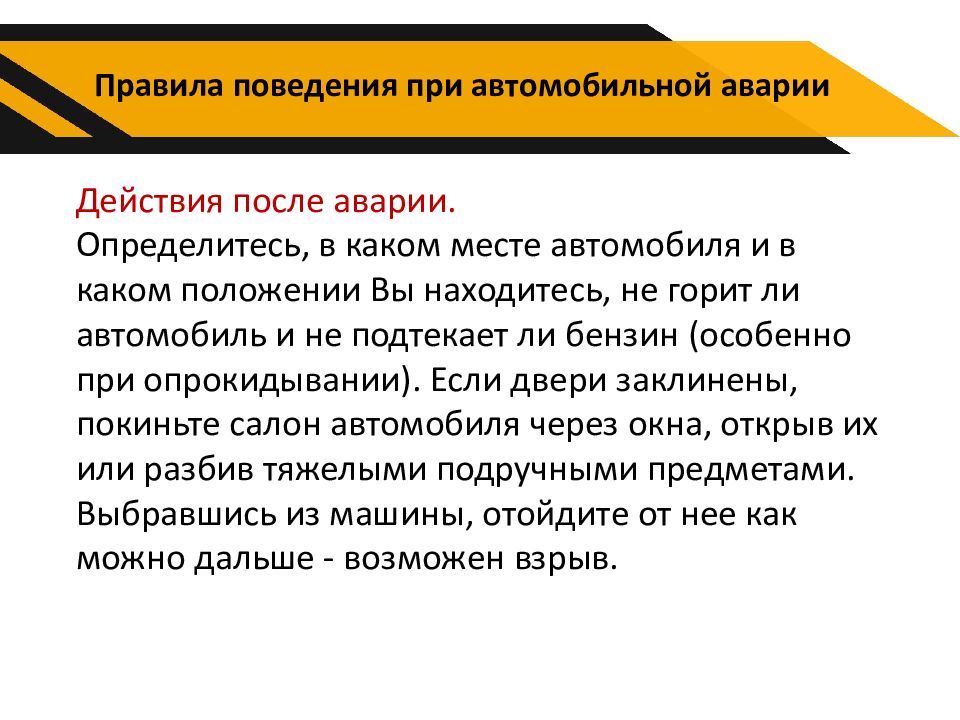 Правила поведения при автомобильной аварии

Действия после аварии.
Определитесь, в каком месте автомобиля и в каком положении Вы находитесь, не горит ли автомобиль и не подтекает ли бензин (особенно при опрокидывании). Если двери заклинены, покиньте салон автомобиля через окна, открыв их или разбив тяжелыми подручными предметами. Выбравшись из машины, отойдите от нее как можно дальше - возможен взрыв.